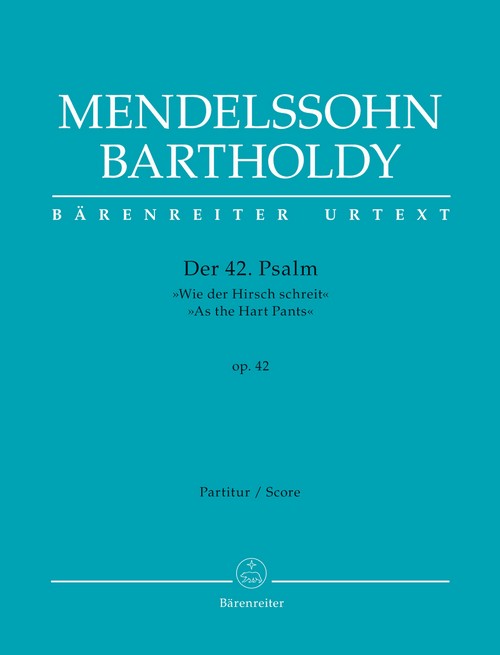 MENDELSSOHN BARTHOLDY

BÄRENREITER URTEXT

Der 42. Psalm

»Wie der Hirsch schreit«
»As the Hart Pants«

op. 42

Partitur / Score

Bärenreiter